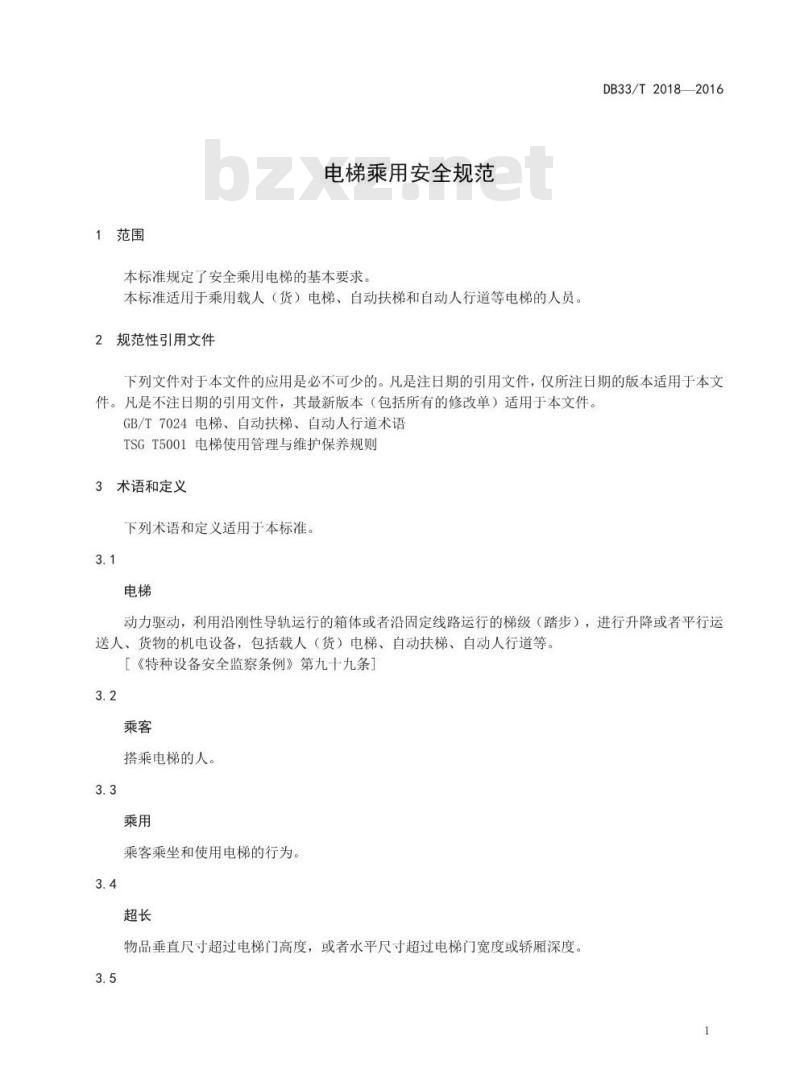 DB33/T 2018—2016

bzxz.net

电梯乘用安全规范

1 范围

本标准规定了安全乘用电梯的基本要求。
本标准适用于乘用载人（货）电梯、自动扶梯和自动人行道等电梯的人员。

2 规范性引用文件

下列文件对于本文件的应用是必不可少的。凡是注日期的引用文件，仅所注日期的版本适用于本文件。凡是不注日期的引用文件，其最新版本（包括所有的修改单）适用于本文件。
GB/T 7024 电梯、自动扶梯、自动人行道术语
TSG T5001 电梯使用管理与维护保养规则

3 术语和定义

下列术语和定义适用于本标准。

3.1

电梯

动力驱动，利用沿刚性导轨运行的箱体或者沿固定线路运行的梯级（踏步），进行升降或者平行运送人、货物的机电设备，包括载人（货）电梯、自动扶梯、自动人行道等。
[《特种设备安全监察条例》第九十九条]

3.2

乘客

搭乘电梯的人。

3.3

乘用

乘客乘坐和使用电梯的行为。

3.4

超长

物品垂直尺寸超过电梯门高度，或者水平尺寸超过电梯门宽度或轿厢深度。

3.5

1